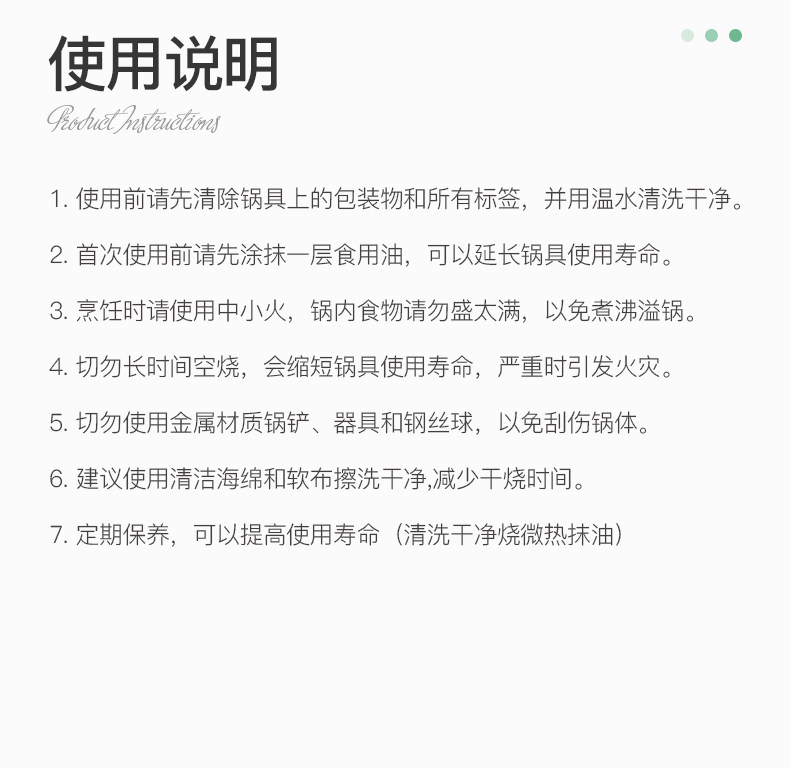 使用说明

Product Instructions

1. 使用前请先清除锅具上的包装物和所有标签，并用温水清洗干净。

2. 首次使用前请先涂抹一层食用油，可以延长锅具使用寿命。

3. 烹饪时请使用中小火，锅内食物请勿盛太满，以免煮沸溢锅。

4. 切勿长时间空烧，会缩短锅具使用寿命，严重时引发火灾。

5. 切勿使用金属材质锅铲、器具和钢丝球，以免刮伤锅体。

6. 建议使用清洁海绵和软布擦洗干净,减少干烧时间。

7. 定期保养，可以提高使用寿命（清洗干净烧微热抹油）